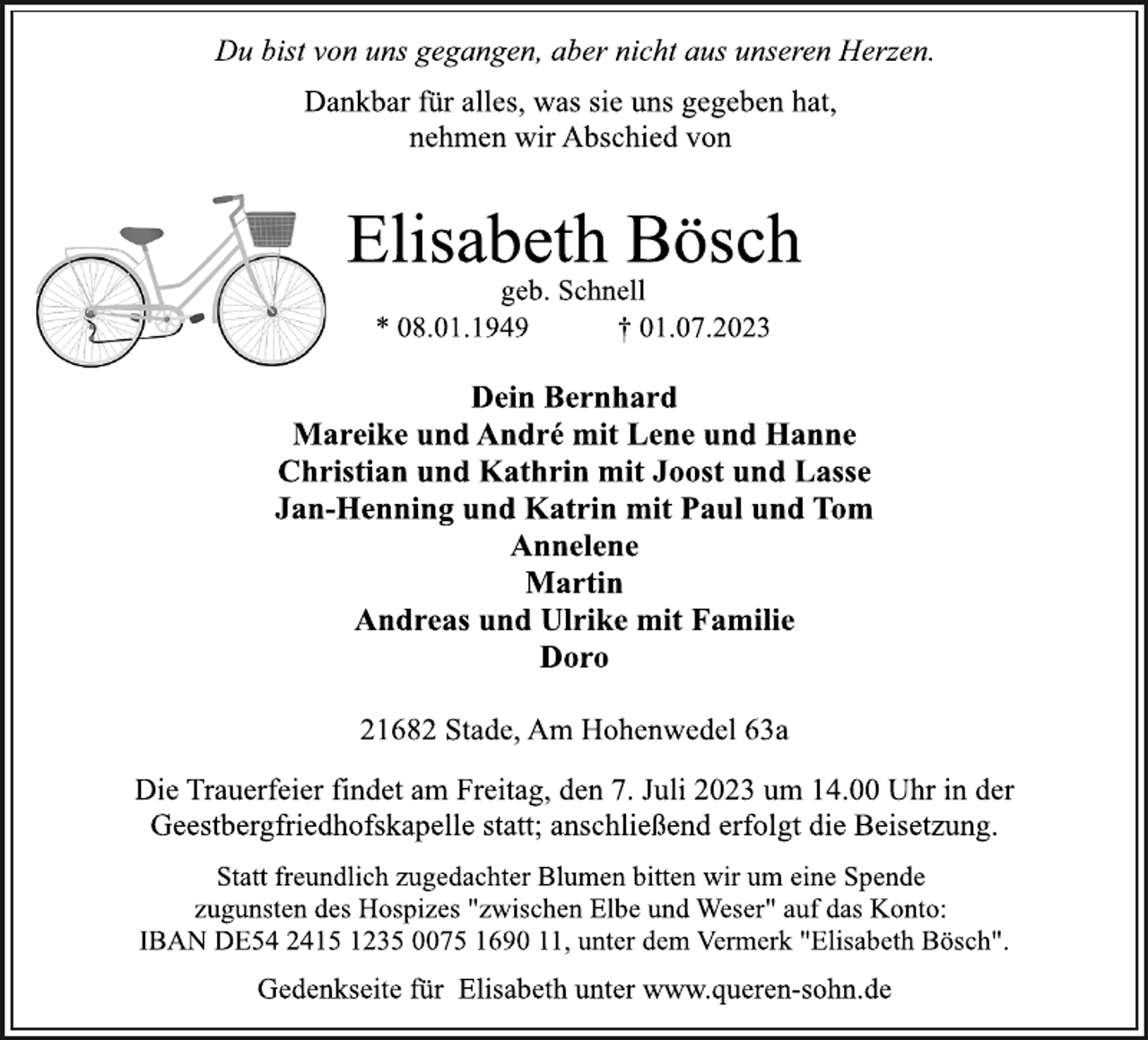 Du bist von uns gegangen, aber nicht aus unseren Herzen.

Dankbar für alles, was sie uns gegeben hat, nehmen wir Abschied von

Elisabeth Bösch

geb. Schnell

* 08.01.1949 † 01.07.2023

Dein Bernhard
Mareike und André mit Lene und Hanne
Christian und Kathrin mit Joost und Lasse
Jan-Henning und Katrin mit Paul und Tom
Annelene
Martin
Andreas und Ulrike mit Familie
Doro

21682 Stade, Am Hohenwedel 63a

Die Trauerfeier findet am Freitag, den 7. Juli 2023 um 14.00 Uhr in der Geestbergfriedhofskapelle statt; anschließend erfolgt die Beisetzung.

Statt freundlich zugedachter Blumen bitten wir um eine Spende zugunsten des Hospizes "zwischen Elbe und Weser" auf das Konto: IBAN DE54 2415 1235 0075 1690 11, unter dem Vermerk "Elisabeth Bösch".

Gedenkseite für Elisabeth unter www.queren-sohn.de